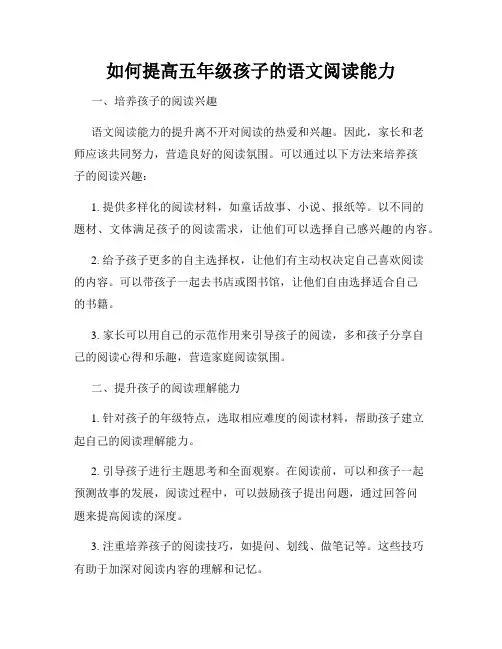 如何提高五年级孩子的语文阅读能力

一、培养孩子的阅读兴趣

语文阅读能力的提升离不开对阅读的热爱和兴趣。因此，家长和老师应该共同努力，营造良好的阅读氛围。可以通过以下方法来培养孩子的阅读兴趣：

1. 提供多样化的阅读材料，如童话故事、小说、报纸等。以不同的题材、文体满足孩子的阅读需求，让他们可以选择自己感兴趣的内容。

2. 给予孩子更多的自主选择权，让他们有主动权决定自己喜欢阅读的内容。可以带孩子一起去书店或图书馆，让他们自由选择适合自己的书籍。

3. 家长可以用自己的示范作用来引导孩子的阅读，多和孩子分享自己的阅读心得和乐趣，营造家庭阅读氛围。

二、提升孩子的阅读理解能力

1. 针对孩子的年级特点，选取相应难度的阅读材料，帮助孩子建立起自己的阅读理解能力。

2. 引导孩子进行主题思考和全面观察。在阅读前，可以和孩子一起预测故事的发展，阅读过程中，可以鼓励孩子提出问题，通过回答问题来提高阅读的深度。

3. 注重培养孩子的阅读技巧，如提问、划线、做笔记等。这些技巧有助于加深对阅读内容的理解和记忆。